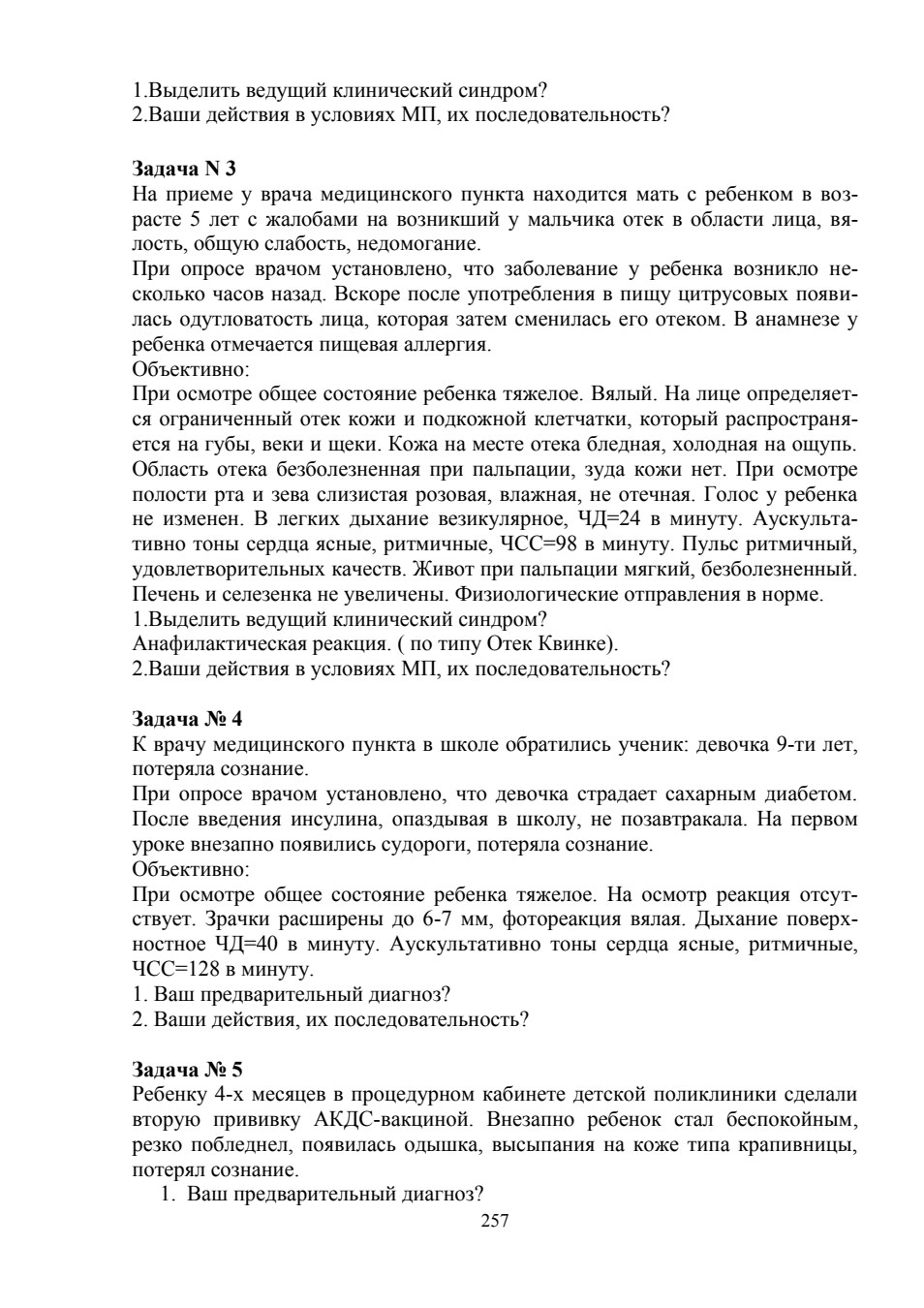 1.Выделить ведущий клинический синдром?
2.Ваши действия в условиях МП, их последовательность?

Задача N 3
На приеме у врача медицинского пункта находится мать с ребенком в возрасте 5 лет с жалобами на возникший у мальчика отек в области лица, вялость, общую слабость, недомогание.
При опросе врачом установлено, что заболевание у ребенка возникло несколько часов назад. Вскоре после употребления в пищу цитрусовых появилась одутловатость лица, которая затем сменилась его отеком. В анамнезе у ребенка отмечается пищевая аллергия.
Объективно:
При осмотре общее состояние ребенка тяжелое. Вялый. На лице определяется ограниченный отек кожи и подкожной клетчатки, который распространяется на губы, веки и щеки. Кожа на месте отека бледная, холодная на ощупь. Область отека безболезненная при пальпации, зуда кожи нет. При осмотре полости рта и зева слизистая розовая, влажная, не отечная. Голос у ребенка не изменен. В легких дыхание везикулярное, ЧД=24 в минуту. Аускультативно тоны сердца ясные, ритмичные, ЧСС=98 в минуту. Пульс ритмичный, удовлетворительных качеств. Живот при пальпации мягкий, безболезненный. Печень и селезенка не увеличены. Физиологические отправления в норме.
1.Выделить ведущий клинический синдром?
Анафилактическая реакция. ( по типу Отек Квинке).
2.Ваши действия в условиях МП, их последовательность?

Задача № 4
К врачу медицинского пункта в школе обратились ученик: девочка 9-ти лет, потеряла сознание.
При опросе врачом установлено, что девочка страдает сахарным диабетом. После введения инсулина, опаздывая в школу, не позавтракала. На первом уроке внезапно появились судороги, потеряла сознание.
Объективно:
При осмотре общее состояние ребенка тяжелое. На осмотр реакция отсутствует. Зрачки расширены до 6-7 мм, фотореакция вялая. Дыхание поверхностное ЧД=40 в минуту. Аускультативно тоны сердца ясные, ритмичные, ЧСС=128 в минуту.
1. Ваш предварительный диагноз?
2. Ваши действия, их последовательность?

Задача № 5
Ребенку 4-х месяцев в процедурном кабинете детской поликлиники сделали вторую прививку АКДС-вакциной. Внезапно ребенок стал беспокойным, резко побледнел, появилась одышка, высыпания на коже типа крапивницы, потерял сознание.
1. Ваш предварительный диагноз?
257